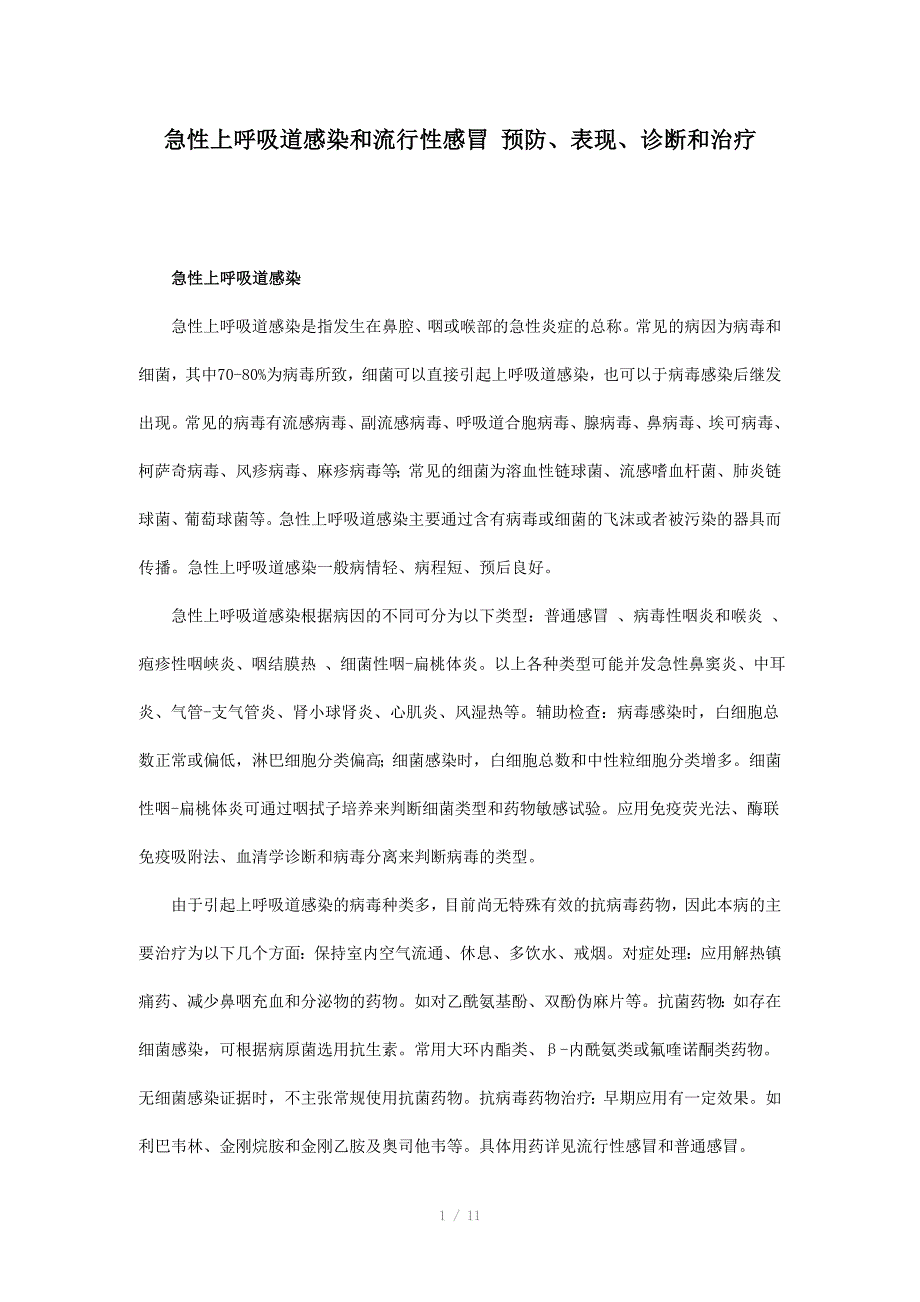 急性上呼吸道感染和流行性感冒 预防、表现、诊断和治疗

急性上呼吸道感染

急性上呼吸道感染是指发生在鼻腔、咽或喉部的急性炎症的总称。常见的病因为病毒和细菌，其中70-80%为病毒所致，细菌可以直接引起上呼吸道感染，也可以于病毒感染后继发出现。常见的病毒有流感病毒、副流感病毒、呼吸道合胞病毒、腺病毒、鼻病毒、埃可病毒、柯萨奇病毒、风疹病毒、麻疹病毒等;常见的细菌为溶血性链球菌、流感嗜血杆菌、肺炎链球菌、葡萄球菌等。急性上呼吸道感染主要通过含有病毒或细菌的飞沫或者被污染的器具而传播。急性上呼吸道感染一般病情轻、病程短、预后良好。

急性上呼吸道感染根据病因的不同可分为以下类型：普通感冒 、病毒性咽炎和喉炎 、疱疹性咽峡炎、咽结膜热 、细菌性咽-扁桃体炎。以上各种类型可能并发急性鼻窦炎、中耳炎、气管-支气管炎、肾小球肾炎、心肌炎、风湿热等。辅助检查：病毒感染时，白细胞总数正常或偏低，淋巴细胞分类偏高;细菌感染时，白细胞总数和中性粒细胞分类增多。细菌性咽-扁桃体炎可通过咽拭子培养来判断细菌类型和药物敏感试验。应用免疫荧光法、酶联免疫吸附法、血清学诊断和病毒分离来判断病毒的类型。

由于引起上呼吸道感染的病毒种类多，目前尚无特殊有效的抗病毒药物，因此本病的主要治疗为以下几个方面：保持室内空气流通、休息、多饮水、戒烟。对症处理：应用解热镇痛药、减少鼻咽充血和分泌物的药物。如对乙酰氨基酚、双酚伪麻片等。抗菌药物：如存在细菌感染，可根据病原菌选用抗生素。常用大环内酯类、β-内酰氨类或氟喹诺酮类药物。无细菌感染证据时，不主张常规使用抗菌药物。抗病毒药物治疗：早期应用有一定效果。如利巴韦林、金刚烷胺和金刚乙胺及奥司他韦等。具体用药详见流行性感冒和普通感冒。

1 / 11